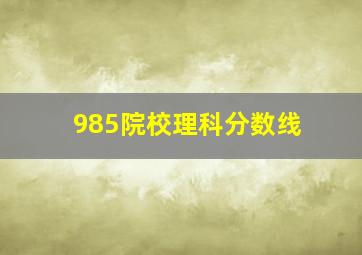 985院校理科分数线